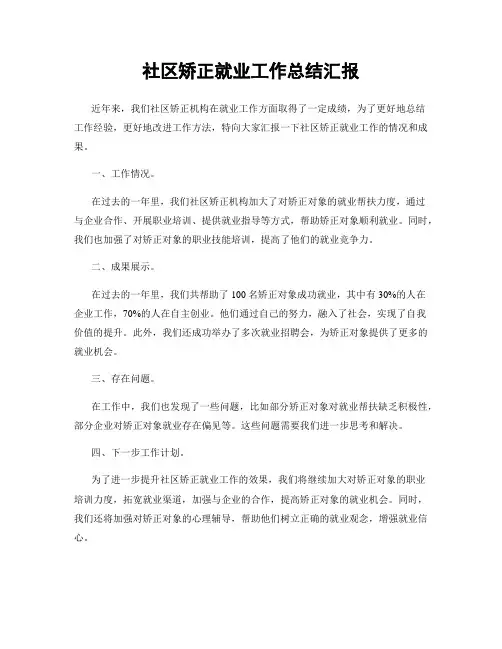 社区矫正就业工作总结汇报

近年来，我们社区矫正机构在就业工作方面取得了一定成绩，为了更好地总结工作经验，更好地改进工作方法，特向大家汇报一下社区矫正就业工作的情况和成果。

一、工作情况。

在过去的一年里，我们社区矫正机构加大了对矫正对象的就业帮扶力度，通过与企业合作、开展职业培训、提供就业指导等方式，帮助矫正对象顺利就业。同时，我们也加强了对矫正对象的职业技能培训，提高了他们的就业竞争力。

二、成果展示。

在过去的一年里，我们共帮助了 100 名矫正对象成功就业，其中有 30%的人在企业工作，70%的人在自主创业。他们通过自己的努力，融入了社会，实现了自我价值的提升。此外，我们还成功举办了多次就业招聘会，为矫正对象提供了更多的就业机会。

三、存在问题。

在工作中，我们也发现了一些问题，比如部分矫正对象对就业帮扶缺乏积极性，部分企业对矫正对象就业存在偏见等。这些问题需要我们进一步思考和解决。

四、下一步工作计划。

为了进一步提升社区矫正就业工作的效果，我们将继续加大对矫正对象的职业培训力度，拓宽就业渠道，加强与企业的合作，提高矫正对象的就业机会。同时，我们还将加强对矫正对象的心理辅导，帮助他们树立正确的就业观念，增强就业信心。